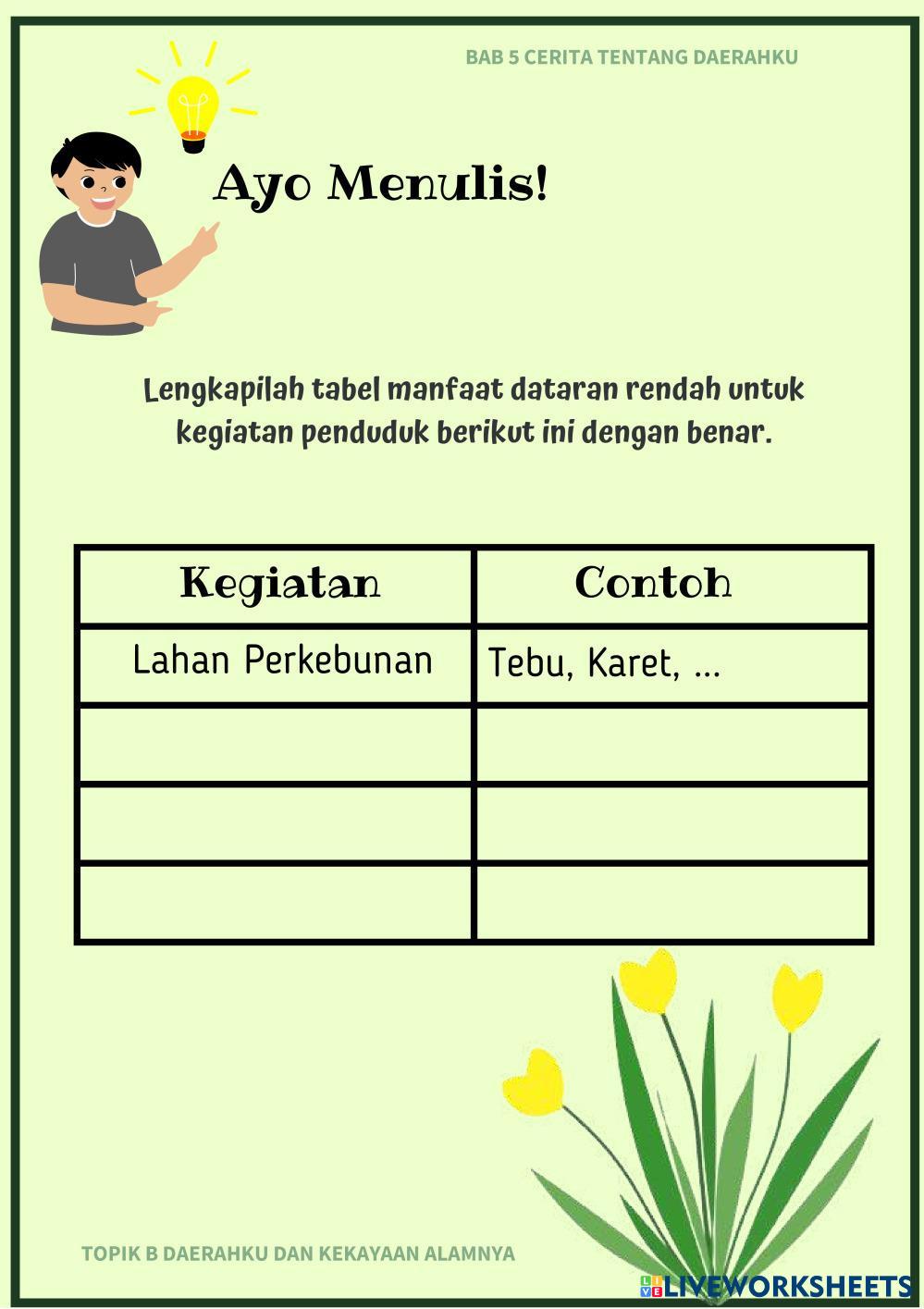 BAB 5 CERITA TENTANG DAERAHKU

Ayo Menulis!

Lengkapilah tabel manfaat dataran rendah untuk kegiatan penduduk berikut ini dengan benar.

| Kegiatan | Contoh |
|---|---|
| Lahan Perkebunan | Tebu, Karet, ... |
| | |
| | |
| | |

TOPIK B DAERAHKU DAN KEKAYAAN ALAMNYA

LIVEWORKSHEETS